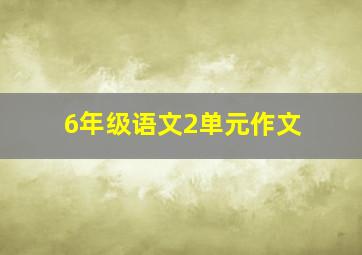 6年级语文2单元作文